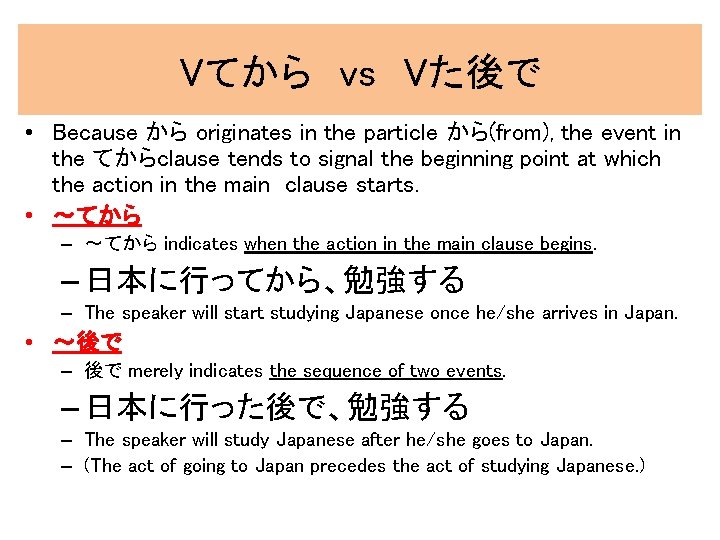 Vてから vs Vた後で

• Because から originates in the particle から(from), the event in the てからclause tends to signal the beginning point at which the action in the main clause starts.

• ～てから
– ～てから indicates when the action in the main clause begins.
– 日本に行ってから、勉強する
– The speaker will start studying Japanese once he/she arrives in Japan.

• ～後で
– 後で merely indicates the sequence of two events.
– 日本に行った後で、勉強する
– The speaker will study Japanese after he/she goes to Japan.
– (The act of going to Japan precedes the act of studying Japanese.)